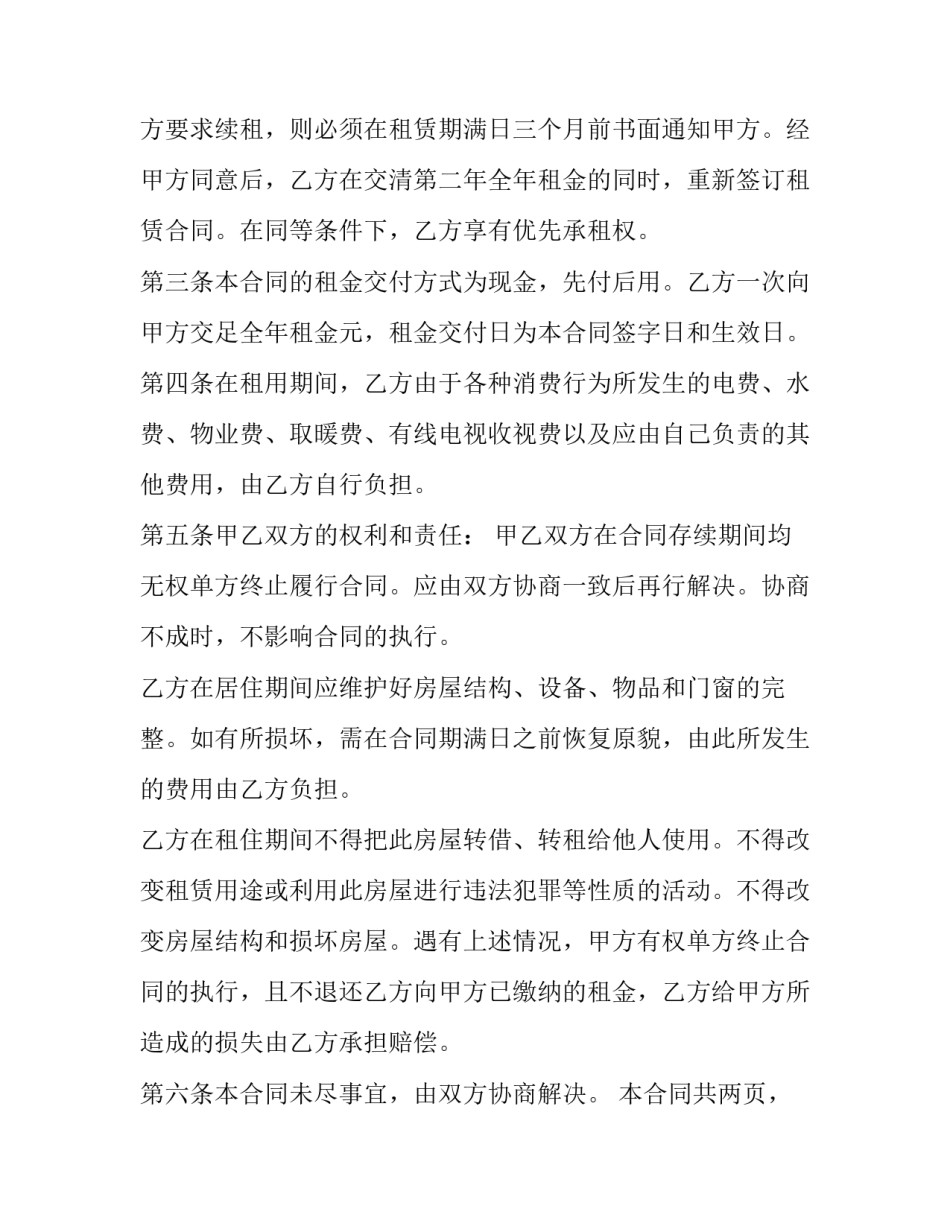 方要求续租，则必须在租赁期满日三个月前书面通知甲方。经甲方同意后，乙方在交清第二年全年租金的同时，重新签订租赁合同。在同等条件下，乙方享有优先承租权。

第三条本合同的租金交付方式为现金，先付后用。乙方一次向甲方交足全年租金元，租金交付日为本合同签字日和生效日。

第四条在租用期间，乙方由于各种消费行为所发生的电费、水费、物业费、取暖费、有线电视收视费以及应由自己负责的其他费用，由乙方自行负担。

第五条甲乙双方的权利和责任： 甲乙双方在合同存续期间均无权单方终止履行合同。应由双方协商一致后再行解决。协商不成时，不影响合同的执行。

乙方在居住期间应维护好房屋结构、设备、物品和门窗的完整。如有所损坏，需在合同期满日之前恢复原貌，由此所发生的费用由乙方负担。

乙方在租住期间不得把此房屋转借、转租给他人使用。不得改变租赁用途或利用此房屋进行违法犯罪等性质的活动。不得改变房屋结构和损坏房屋。遇有上述情况，甲方有权单方终止合同的执行，且不退还乙方向甲方已缴纳的租金，乙方给甲方所造成的损失由乙方承担赔偿。

第六条本合同未尽事宜，由双方协商解决。 本合同共两页，